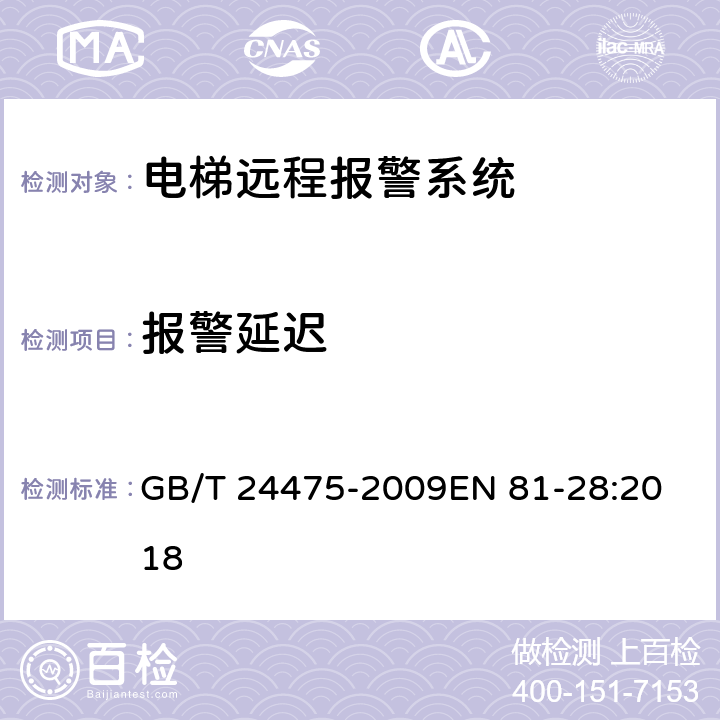 MA CNAS AL ilac-MRA

检测对象： 电梯远程报警系统

检测项目： 报警延迟

检测标准： GB/T 24475-2009EN 81-28:2018

百检 Baijiantest.com

做检测 上百检
400-151-7153